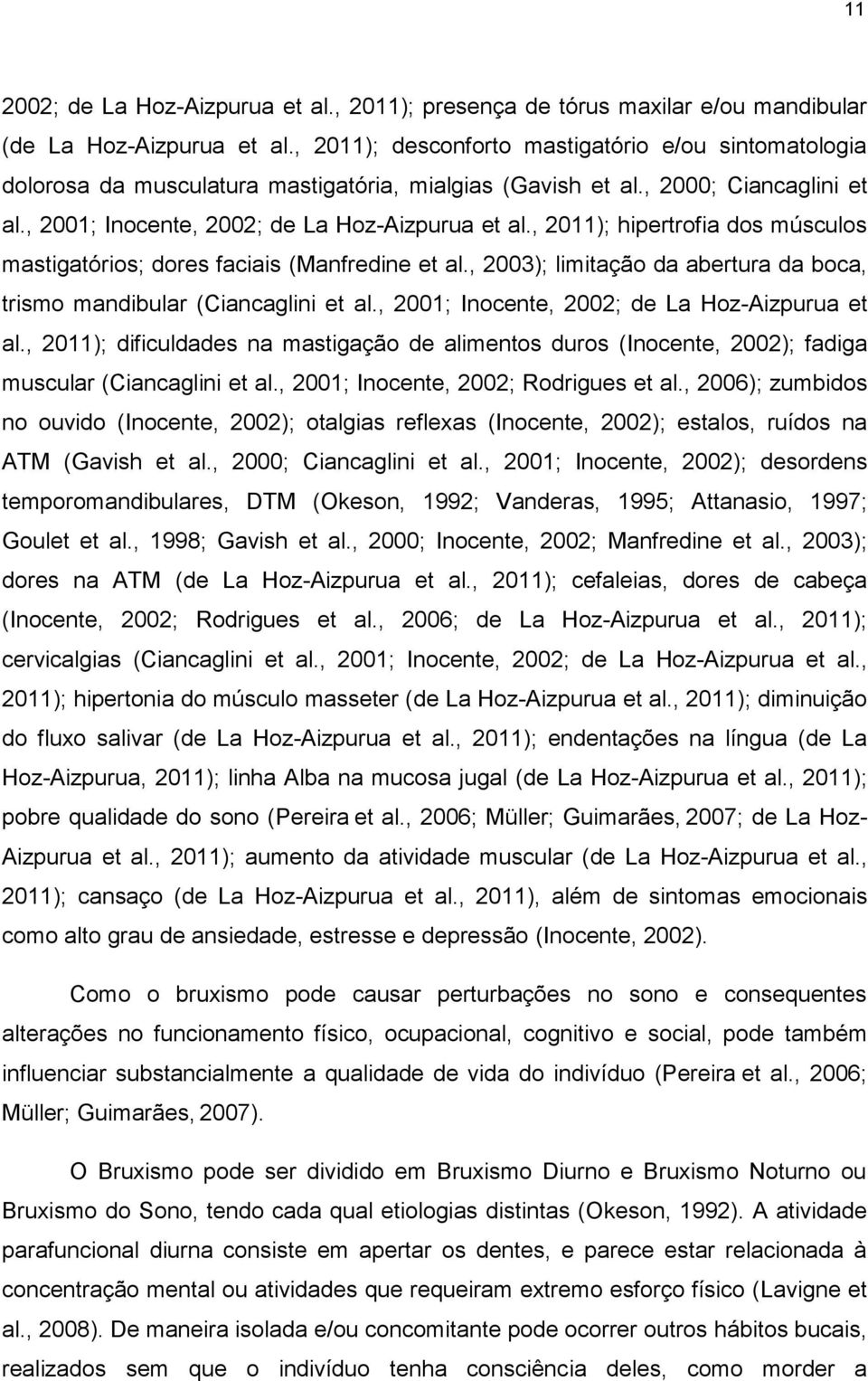 11

2002; de La Hoz-Aizpurua et al., 2011); presença de tórus maxilar e/ou mandibular (de La Hoz-Aizpurua et al., 2011); desconforto mastigatório e/ou sintomatologia dolorosa da musculatura mastigatória, mialgias (Gavish et al., 2000; Ciancaglini et al., 2001; Inocente, 2002; de La Hoz-Aizpurua et al., 2011); hipertrofia dos músculos mastigatórios; dores faciais (Manfredine et al., 2003); limitação da abertura da boca, trismo mandibular (Ciancaglini et al., 2001; Inocente, 2002; de La Hoz-Aizpurua et al., 2011); dificuldades na mastigação de alimentos duros (Inocente, 2002); fadiga muscular (Ciancaglini et al., 2001; Inocente, 2002; Rodrigues et al., 2006); zumbidos no ouvido (Inocente, 2002); otalgias reflexas (Inocente, 2002); estalos, ruídos na ATM (Gavish et al., 2000; Ciancaglini et al., 2001; Inocente, 2002); desordens temporomandibulares, DTM (Okeson, 1992; Vanderas, 1995; Attanasio, 1997; Goulet et al., 1998; Gavish et al., 2000; Inocente, 2002; Manfredine et al., 2003); dores na ATM (de La Hoz-Aizpurua et al., 2011); cefaleias, dores de cabeça (Inocente, 2002; Rodrigues et al., 2006; de La Hoz-Aizpurua et al., 2011); cervicalgias (Ciancaglini et al., 2001; Inocente, 2002; de La Hoz-Aizpurua et al., 2011); hipertonia do músculo masseter (de La Hoz-Aizpurua et al., 2011); diminuição do fluxo salivar (de La Hoz-Aizpurua et al., 2011); endentações na língua (de La Hoz-Aizpurua, 2011); linha Alba na mucosa jugal (de La Hoz-Aizpurua et al., 2011); pobre qualidade do sono (Pereira et al., 2006; Müller; Guimarães, 2007; de La Hoz-Aizpurua et al., 2011); aumento da atividade muscular (de La Hoz-Aizpurua et al., 2011); cansaço (de La Hoz-Aizpurua et al., 2011), além de sintomas emocionais como alto grau de ansiedade, estresse e depressão (Inocente, 2002).

Como o bruxismo pode causar perturbações no sono e consequentes alterações no funcionamento físico, ocupacional, cognitivo e social, pode também influenciar substancialmente a qualidade de vida do indivíduo (Pereira et al., 2006; Müller; Guimarães, 2007).

O Bruxismo pode ser dividido em Bruxismo Diurno e Bruxismo Noturno ou Bruxismo do Sono, tendo cada qual etiologias distintas (Okeson, 1992). A atividade parafuncional diurna consiste em apertar os dentes, e parece estar relacionada à concentração mental ou atividades que requeiram extremo esforço físico (Lavigne et al., 2008). De maneira isolada e/ou concomitante pode ocorrer outros hábitos bucais, realizados sem que o indivíduo tenha consciência deles, como morder a